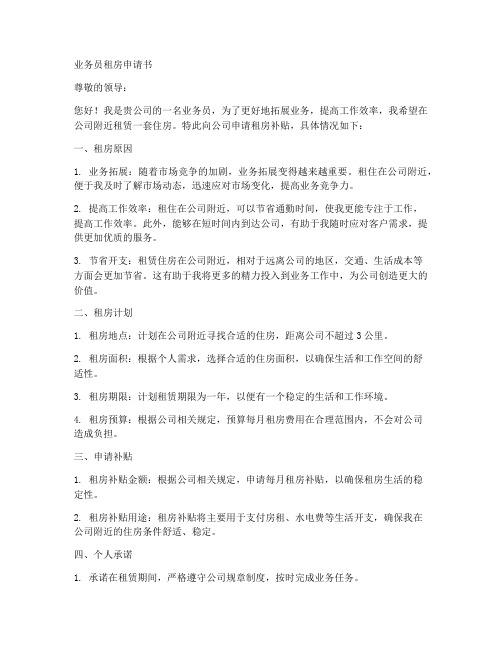 业务员租房申请书

尊敬的领导：

您好！我是贵公司的一名业务员，为了更好地拓展业务，提高工作效率，我希望在公司附近租赁一套住房。特此向公司申请租房补贴，具体情况如下：

一、租房原因

1. 业务拓展：随着市场竞争的加剧，业务拓展变得越来越重要。租住在公司附近，便于我及时了解市场动态，迅速应对市场变化，提高业务竞争力。

2. 提高工作效率：租住在公司附近，可以节省通勤时间，使我更能专注于工作，提高工作效率。此外，能够在短时间内到达公司，有助于我随时应对客户需求，提供更加优质的服务。

3. 节省开支：租赁住房在公司附近，相对于远离公司的地区，交通、生活成本等方面会更加节省。这有助于我将更多的精力投入到业务工作中，为公司创造更大的价值。

二、租房计划

1. 租房地点：计划在公司附近寻找合适的住房，距离公司不超过 3 公里。

2. 租房面积：根据个人需求，选择合适的住房面积，以确保生活和工作空间的舒适性。

3. 租房期限：计划租赁期限为一年，以便有一个稳定的生活和工作环境。

4. 租房预算：根据公司相关规定，预算每月租房费用在合理范围内，不会对公司造成负担。

三、申请补贴

1. 租房补贴金额：根据公司相关规定，申请每月租房补贴，以确保租房生活的稳定性。

2. 租房补贴用途：租房补贴将主要用于支付房租、水电费等生活开支，确保我在公司附近的住房条件舒适、稳定。

四、个人承诺

1. 承诺在租赁期间，严格遵守公司规章制度，按时完成业务任务。